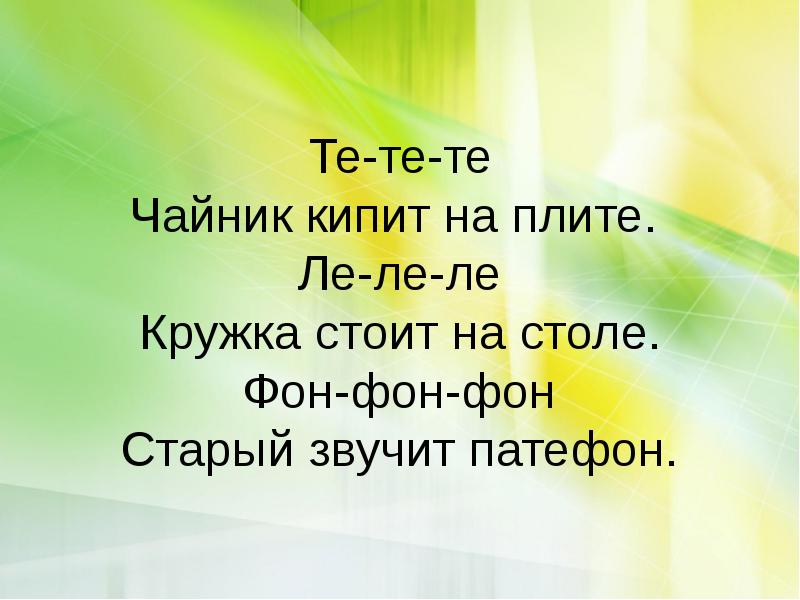 Те-те-те
Чайник кипит на плите.
Ле-ле-ле
Кружка стоит на столе.
Фон-фон-фон
Старый звучит патефон.